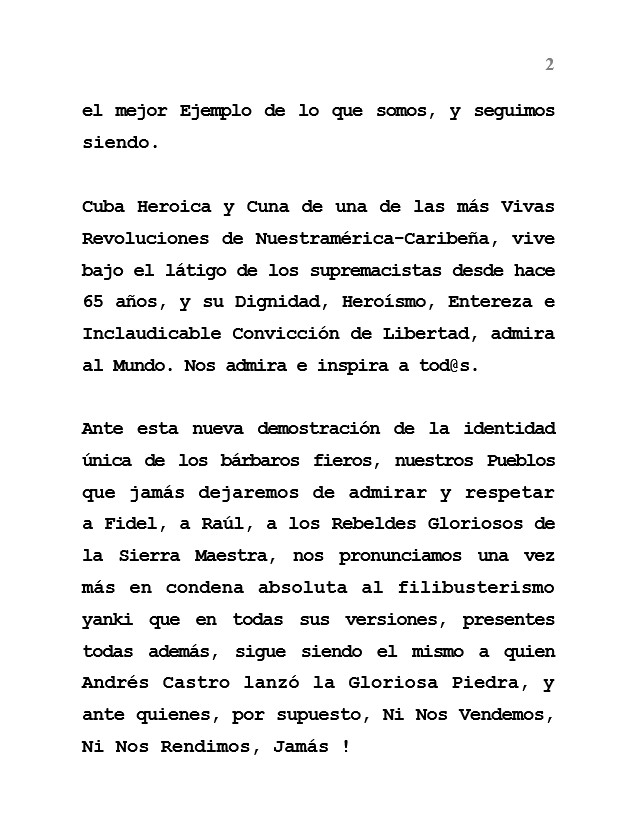 2

el mejor Ejemplo de lo que somos, y seguimos siendo.

Cuba Heroica y Cuna de una de las más Vivas Revoluciones de Nuestramérica-Caribeña, vive bajo el látigo de los supremacistas desde hace 65 años, y su Dignidad, Heroísmo, Entereza e Inclaudicable Convicción de Libertad, admira al Mundo. Nos admira e inspira a tod@s.

Ante esta nueva demostración de la identidad única de los bárbaros fieros, nuestros Pueblos que jamás dejaremos de admirar y respetar a Fidel, a Raúl, a los Rebeldes Gloriosos de la Sierra Maestra, nos pronunciamos una vez más en condena absoluta al filibusterismo yanki que en todas sus versiones, presentes todas además, sigue siendo el mismo a quien Andrés Castro lanzó la Gloriosa Piedra, y ante quienes, por supuesto, Ni Nos Vendemos, Ni Nos Rendimos, Jamás !